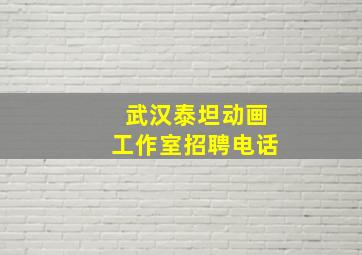 武汉泰坦动画
工作室招聘电话